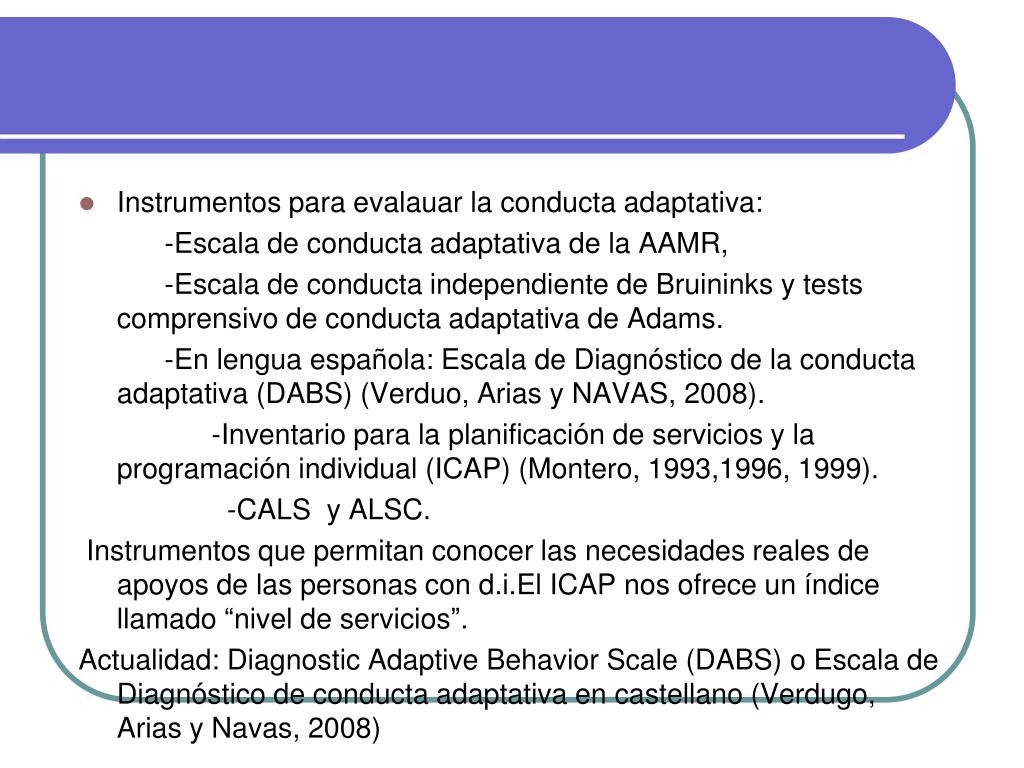 Instrumentos para evalauar la conducta adaptativa:

-Escala de conducta adaptativa de la AAMR,

-Escala de conducta independiente de Bruininks y tests comprensivo de conducta adaptativa de Adams.

-En lengua española: Escala de Diagnóstico de la conducta adaptativa (DABS) (Verduo, Arias y NAVAS, 2008).

-Inventario para la planificación de servicios y la programación individual (ICAP) (Montero, 1993,1996, 1999).

-CALS y ALSC.

Instrumentos que permitan conocer las necesidades reales de apoyos de las personas con d.i.El ICAP nos ofrece un índice llamado “nivel de servicios”.

Actualidad: Diagnostic Adaptive Behavior Scale (DABS) o Escala de Diagnóstico de conducta adaptativa en castellano (Verdugo, Arias y Navas, 2008)